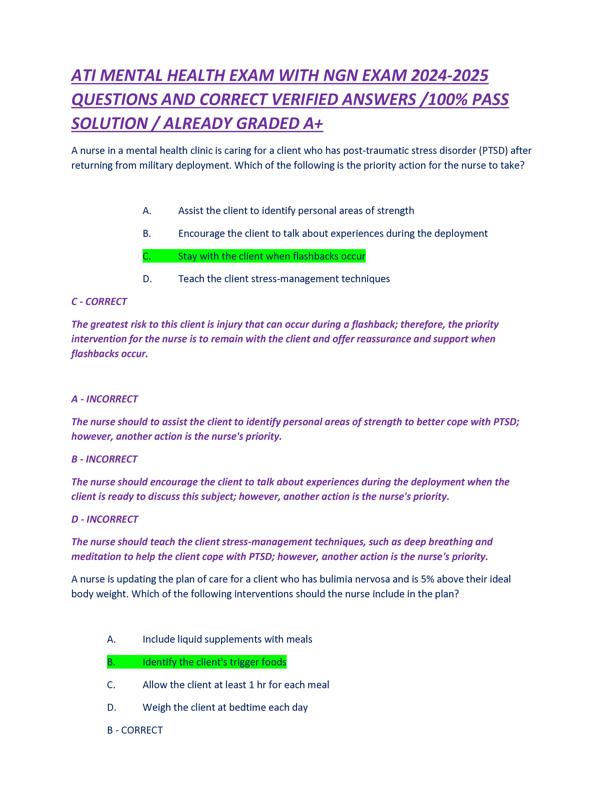 ATI MENTAL HEALTH EXAM WITH NGN EXAM 2024-2025 QUESTIONS AND CORRECT VERIFIED ANSWERS /100% PASS SOLUTION / ALREADY GRADED A+

A nurse in a mental health clinic is caring for a client who has post-traumatic stress disorder (PTSD) after returning from military deployment. Which of the following is the priority action for the nurse to take?

A. Assist the client to identify personal areas of strength

B. Encourage the client to talk about experiences during the deployment

C. Stay with the client when flashbacks occur

D. Teach the client stress-management techniques

C - CORRECT

The greatest risk to this client is injury that can occur during a flashback; therefore, the priority intervention for the nurse is to remain with the client and offer reassurance and support when flashbacks occur.

A - INCORRECT

The nurse should to assist the client to identify personal areas of strength to better cope with PTSD; however, another action is the nurse's priority.

B - INCORRECT

The nurse should encourage the client to talk about experiences during the deployment when the client is ready to discuss this subject; however, another action is the nurse's priority.

D - INCORRECT

The nurse should teach the client stress-management techniques, such as deep breathing and meditation to help the client cope with PTSD; however, another action is the nurse's priority.

A nurse is updating the plan of care for a client who has bulimia nervosa and is 5% above their ideal body weight. Which of the following interventions should the nurse include in the plan?

A. Include liquid supplements with meals

B. Identify the client's trigger foods

C. Allow the client at least 1 hr for each meal

D. Weigh the client at bedtime each day

B - CORRECT